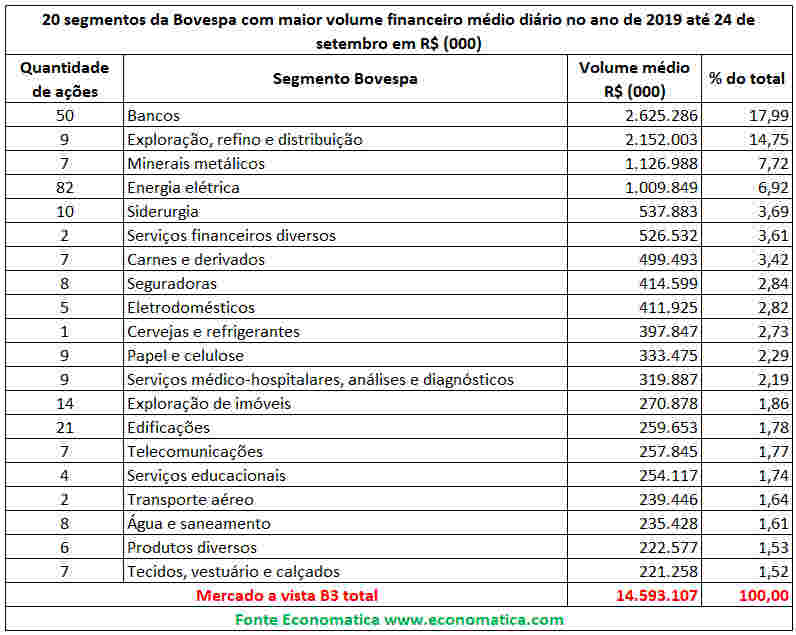 20 segmentos da Bovespa com maior volume financeiro médio diário no ano de 2019 até 24 de setembro em R$ (000)

| Quantidade de ações | Segmento Bovespa | Volume médio R$ (000) | % do total |
|---|---|---|---|
| 50 | Bancos | 2.625.286 | 17,99 |
| 9 | Exploração, refino e distribuição | 2.152.003 | 14,75 |
| 7 | Minerais metálicos | 1.126.988 | 7,72 |
| 82 | Energia elétrica | 1.009.849 | 6,92 |
| 10 | Siderurgia | 537.883 | 3,69 |
| 2 | Serviços financeiros diversos | 526.532 | 3,61 |
| 7 | Carnes e derivados | 499.493 | 3,42 |
| 8 | Seguradoras | 414.599 | 2,84 |
| 5 | Eletrodomésticos | 411.925 | 2,82 |
| 1 | Cervejas e refrigerantes | 397.847 | 2,73 |
| 9 | Papel e celulose | 333.475 | 2,29 |
| 9 | Serviços médico-hospitalares, análises e diagnósticos | 319.887 | 2,19 |
| 14 | Exploração de imóveis | 270.878 | 1,86 |
| 21 | Edificações | 259.653 | 1,78 |
| 7 | Telecomunicações | 257.845 | 1,77 |
| 4 | Serviços educacionais | 254.117 | 1,74 |
| 2 | Transporte aéreo | 239.446 | 1,64 |
| 8 | Água e saneamento | 235.428 | 1,61 |
| 6 | Produtos diversos | 222.577 | 1,53 |
| 7 | Tecidos, vestuário e calçados | 221.258 | 1,52 |
| | Mercado a vista B3 total | 14.593.107 | 100,00 |

Fonte Economatica www.economatica.com